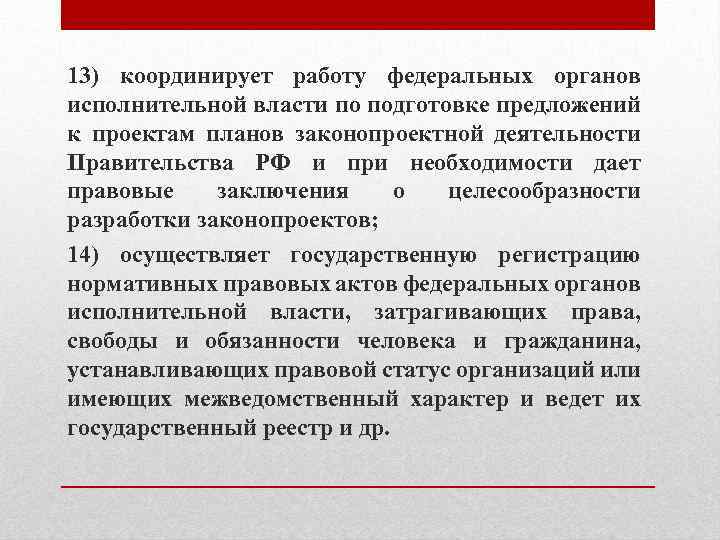 13) координирует работу федеральных органов исполнительной власти по подготовке предложений к проектам планов законопроектной деятельности Правительства РФ и при необходимости дает правовые заключения о целесообразности разработки законопроектов;

14) осуществляет государственную регистрацию нормативных правовых актов федеральных органов исполнительной власти, затрагивающих права, свободы и обязанности человека и гражданина, устанавливающих правовой статус организаций или имеющих межведомственный характер и ведет их государственный реестр и др.